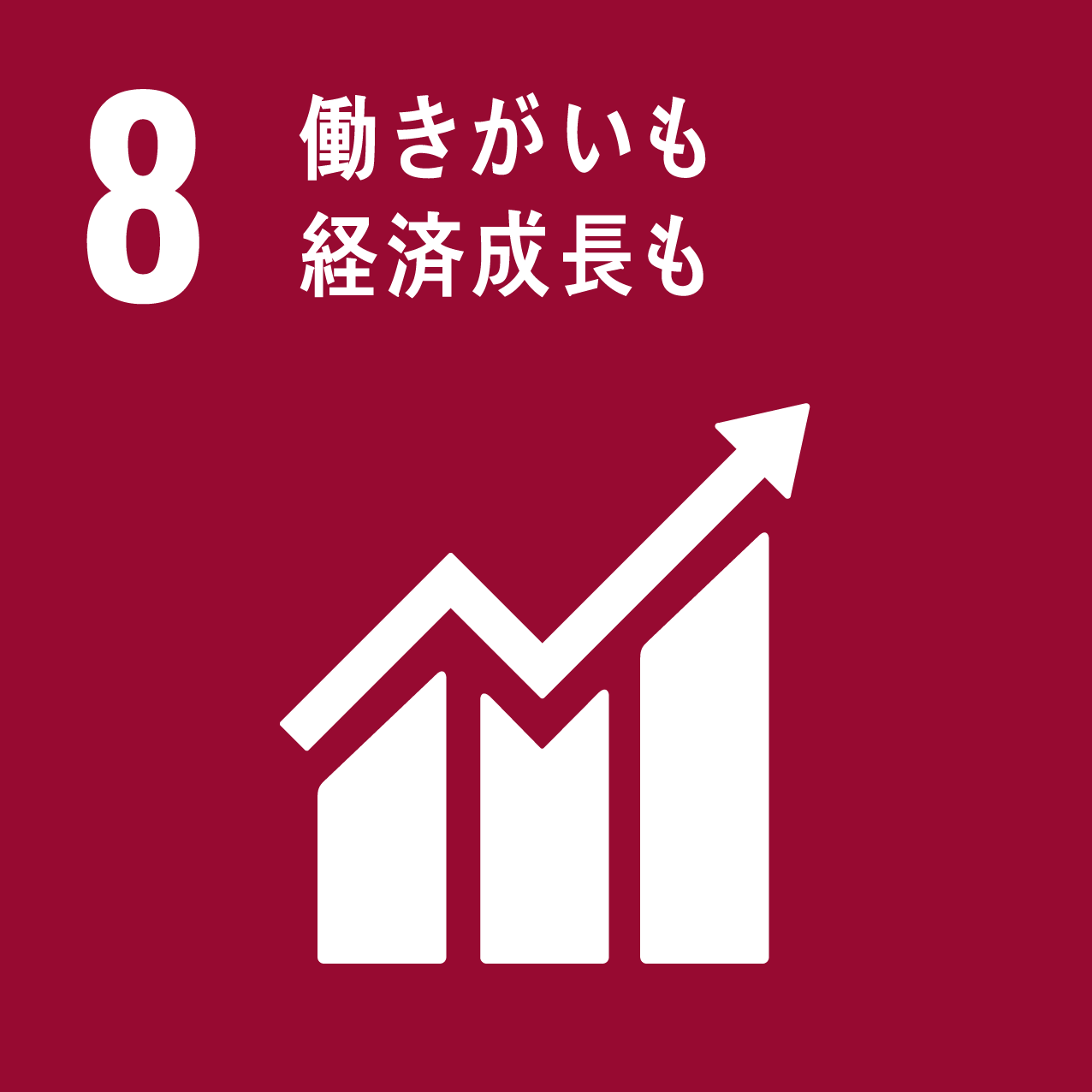 8 働きがいも
経済成長も